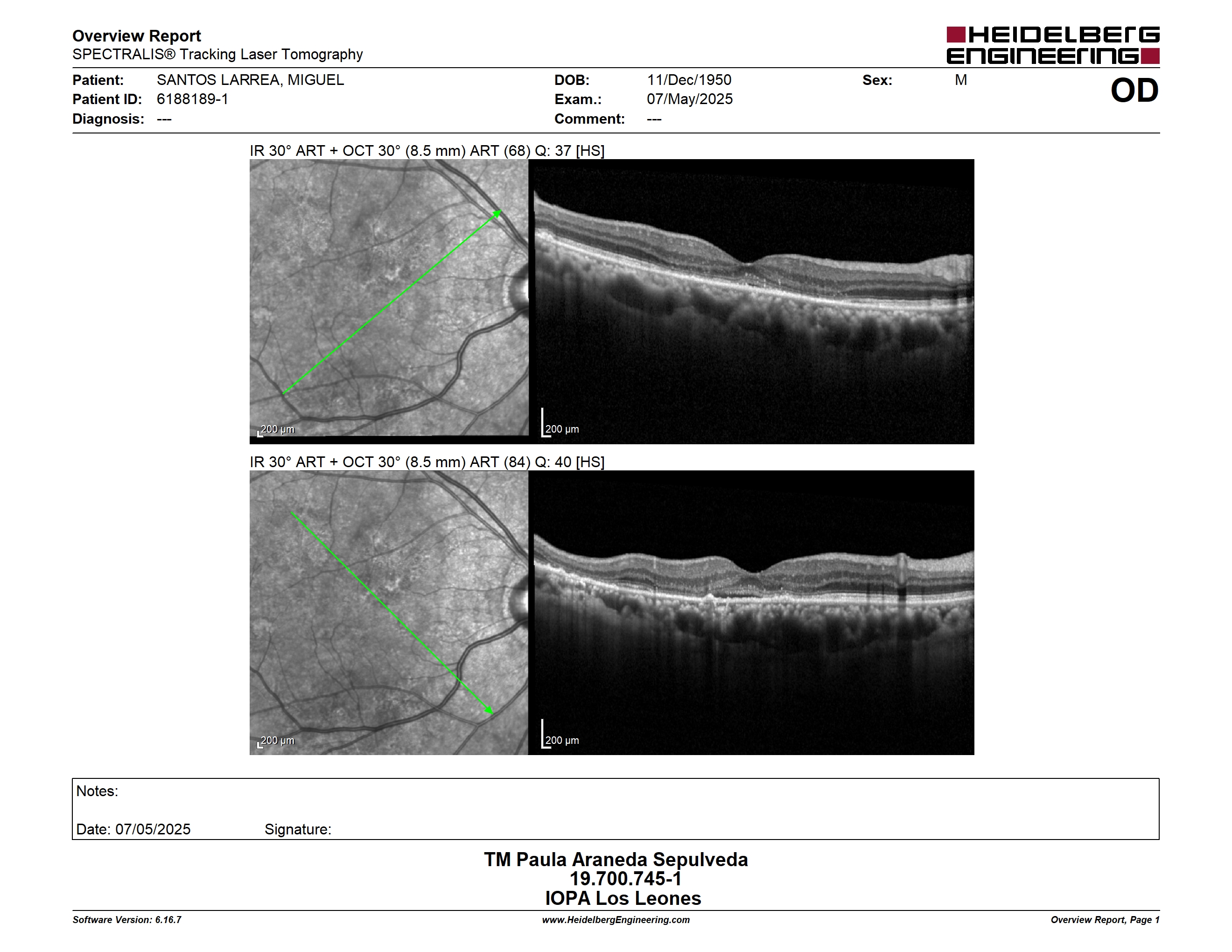 Overview Report
SPECTRALIS® Tracking Laser Tomography

HEIDELBERG ENGINEERING

Patient: SANTOS LARREA, MIGUEL
Patient ID: 6188189-1
Diagnosis: ---

DOB: 11/Dec/1950
Exam.: 07/May/2025
Comment: ---

Sex: M

OD

IR 30° ART + OCT 30° (8.5 mm) ART (68) Q: 37 [HS]

200 µm

200 µm

IR 30° ART + OCT 30° (8.5 mm) ART (84) Q: 40 [HS]

200 µm

200 µm

Notes:

Date: 07/05/2025 Signature:

TM Paula Araneda Sepulveda
19.700.745-1
IOPA Los Leones

Software Version: 6.16.7
www.HeidelbergEngineering.com
Overview Report, Page 1